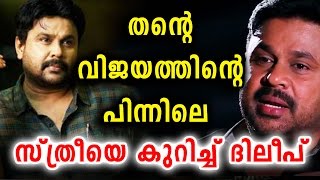 തന്റെ
വിജയത്തിന്റെ
പിന്നിലെ
സ്ത്രീയെ കുറിച്ച് ദിലീപ്